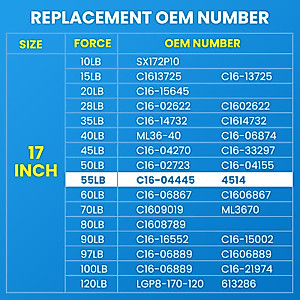 REPLACEMENT OEM NUMBER

| SIZE | FORCE | OEM NUMBER | |
|---|---|---|---|
| 17 INCH | 10LB | SX172P10 | |
| | 15LB | C1613725 | C16-13725 |
| | 20LB | C16-15645 | |
| | 28LB | C16-02622 | C1602622 |
| | 35LB | C16-14732 | C1614732 |
| | 40LB | ML36-40 | C16-06874 |
| | 45LB | C16-04270 | C16-33297 |
| | 50LB | C16-02723 | C16-04155 |
| | 55LB | C16-04445 | 4514 |
| | 60LB | C16-06867 | C1606867 |
| | 70LB | C1609019 | ML3670 |
| | 80LB | C1608789 | |
| | 90LB | C16-16552 | C16-15002 |
| | 97LB | C16-06889 | C1606889 |
| | 100LB | C16-06889 | C16-21974 |
| | 120LB | LGP8-170-120 | 613286 |